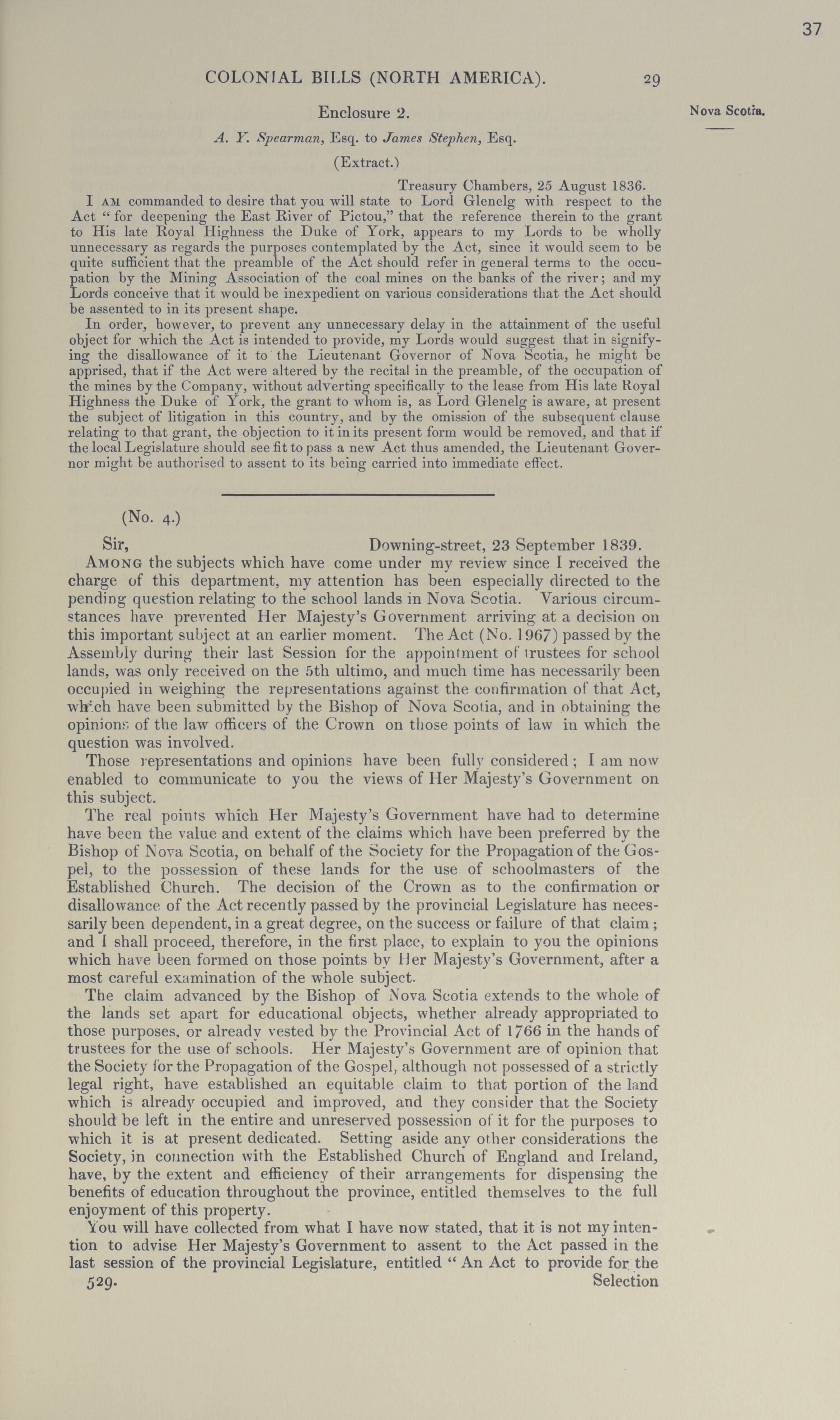 37

COLONIAL BILLS (NORTH AMERICA). 29

Nova Scotia.

Enclosure 2.

A. Y. Spearman, Esq. to James Stephen, Esq.

(Extract.)

Treasury Chambers, 25 August 1836.

I AM commanded to desire that you will state to Lord Glenelg with respect to the Act "for deepening the East River of Pictou," that the reference therein to the grant to His late Royal Highness the Duke of York, appears to my Lords to be wholly unnecessary as regards the purposes contemplated by the Act, since it would seem to be quite sufficient that the preamble of the Act should refer in general terms to the occupation by the Mining Association of the coal mines on the banks of the river; and my Lords conceive that it would be inexpedient on various considerations that the Act should be assented to in its present shape.

In order, however, to prevent any unnecessary delay in the attainment of the useful object for which the Act is intended to provide, my Lords would suggest that in signifying the disallowance of it to the Lieutenant Governor of Nova Scotia, he might be apprised, that if the Act were altered by the recital in the preamble, of the occupation of the mines by the Company, without adverting specifically to the lease from His late Royal Highness the Duke of York, the grant to whom is, as Lord Glenelg is aware, at present the subject of litigation in this country, and by the omission of the subsequent clause relating to that grant, the objection to it in its present form would be removed, and that if the local Legislature should see fit to pass a new Act thus amended, the Lieutenant Governor might be authorised to assent to its being carried into immediate effect.

(No. 4.)

Sir, Downing-street, 23 September 1839.

AMONG the subjects which have come under my review since I received the charge of this department, my attention has been especially directed to the pending question relating to the school lands in Nova Scotia. Various circumstances have prevented Her Majesty's Government arriving at a decision on this important subject at an earlier moment. The Act (No. 1967) passed by the Assembly during their last Session for the appointment of trustees for school lands, was only received on the 5th ultimo, and much time has necessarily been occupied in weighing the representations against the confirmation of that Act, which have been submitted by the Bishop of Nova Scotia, and in obtaining the opinions of the law officers of the Crown on those points of law in which the question was involved.

Those representations and opinions have been fully considered; I am now enabled to communicate to you the views of Her Majesty's Government on this subject.

The real points which Her Majesty's Government have had to determine have been the value and extent of the claims which have been preferred by the Bishop of Nova Scotia, on behalf of the Society for the Propagation of the Gospel, to the possession of these lands for the use of schoolmasters of the Established Church. The decision of the Crown as to the confirmation or disallowance of the Act recently passed by the provincial Legislature has necessarily been dependent, in a great degree, on the success or failure of that claim; and I shall proceed, therefore, in the first place, to explain to you the opinions which have been formed on those points by Her Majesty's Government, after a most careful examination of the whole subject.

The claim advanced by the Bishop of Nova Scotia extends to the whole of the lands set apart for educational objects, whether already appropriated to those purposes, or already vested by the Provincial Act of 1766 in the hands of trustees for the use of schools. Her Majesty's Government are of opinion that the Society for the Propagation of the Gospel, although not possessed of a strictly legal right, have established an equitable claim to that portion of the land which is already occupied and improved, and they consider that the Society should be left in the entire and unreserved possession of it for the purposes to which it is at present dedicated. Setting aside any other considerations the Society, in connection with the Established Church of England and Ireland, have, by the extent and efficiency of their arrangements for dispensing the benefits of education throughout the province, entitled themselves to the full enjoyment of this property.

You will have collected from what I have now stated, that it is not my intention to advise Her Majesty's Government to assent to the Act passed in the last session of the provincial Legislature, entitled "An Act to provide for the

529. Selection